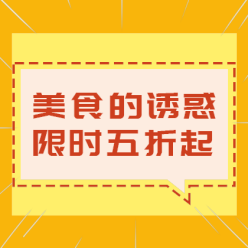 美食的诱惑
限时五折起